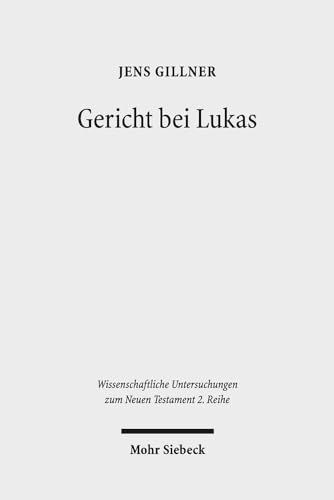 JENS GILLNER

Gericht bei Lukas

Wissenschaftliche Untersuchungen zum Neuen Testament 2. Reihe

Mohr Siebeck